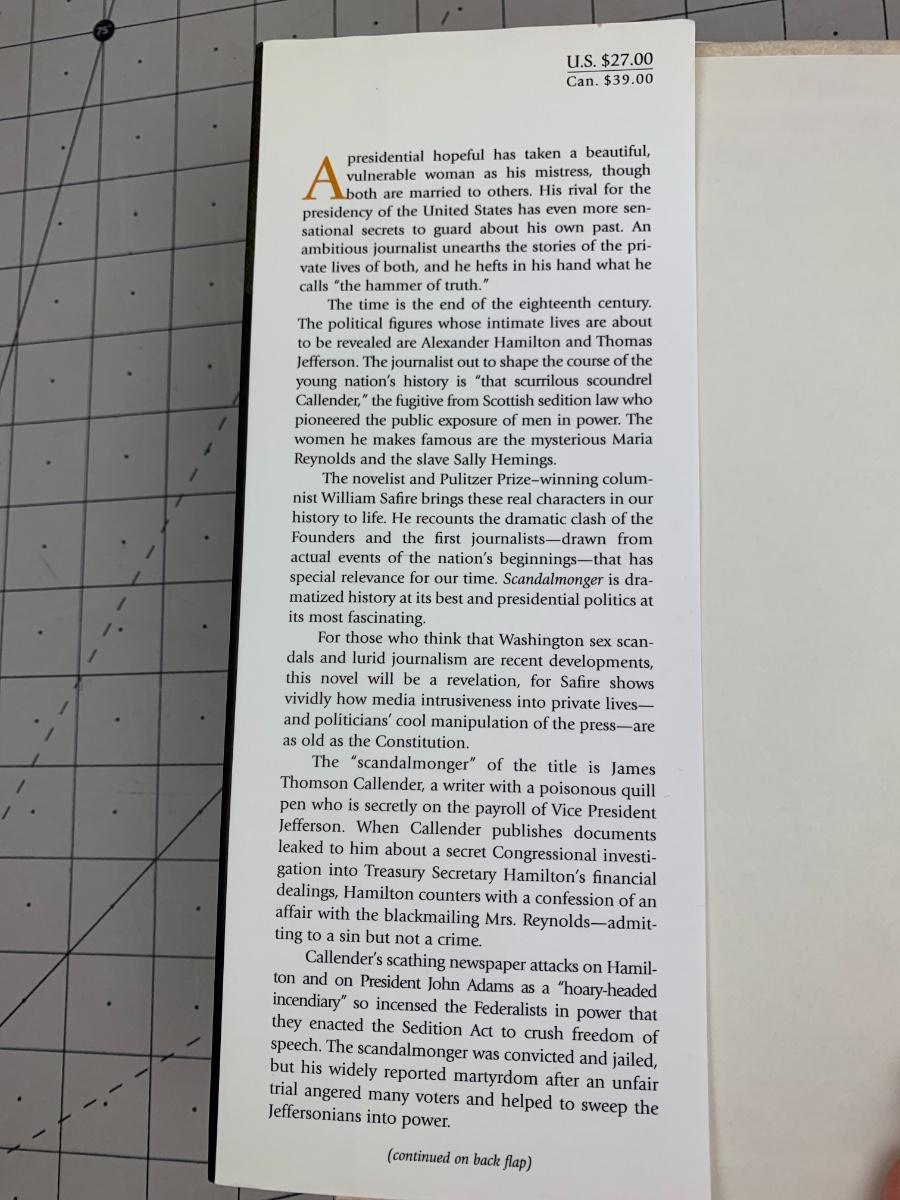 75

U.S. $27.00
Can. $39.00

A presidential hopeful has taken a beautiful, vulnerable woman as his mistress, though both are married to others. His rival for the presidency of the United States has even more sensational secrets to guard about his own past. An ambitious journalist unearths the stories of the private lives of both, and he hefts in his hand what he calls "the hammer of truth."

The time is the end of the eighteenth century. The political figures whose intimate lives are about to be revealed are Alexander Hamilton and Thomas Jefferson. The journalist out to shape the course of the young nation's history is "that scurrilous scoundrel Callender," the fugitive from Scottish sedition law who pioneered the public exposure of men in power. The women he makes famous are the mysterious Maria Reynolds and the slave Sally Hemings.

The novelist and Pulitzer Prize–winning columnist William Safire brings these real characters in our history to life. He recounts the dramatic clash of the Founders and the first journalists—drawn from actual events of the nation's beginnings—that has special relevance for our time. Scandalmonger is dramatized history at its best and presidential politics at its most fascinating.

For those who think that Washington sex scandals and lurid journalism are recent developments, this novel will be a revelation, for Safire shows vividly how media intrusiveness into private lives—and politicians' cool manipulation of the press—are as old as the Constitution.

The "scandalmonger" of the title is James Thomson Callender, a writer with a poisonous quill pen who is secretly on the payroll of Vice President Jefferson. When Callender publishes documents leaked to him about a secret Congressional investigation into Treasury Secretary Hamilton's financial dealings, Hamilton counters with a confession of an affair with the blackmailing Mrs. Reynolds—admitting to a sin but not a crime.

Callender's scathing newspaper attacks on Hamilton and on President John Adams as a "hoary-headed incendiary" so incensed the Federalists in power that they enacted the Sedition Act to crush freedom of speech. The scandalmonger was convicted and jailed, but his widely reported martyrdom after an unfair trial angered many voters and helped to sweep the Jeffersonians into power.

(continued on back flap)